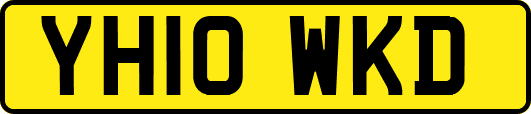 YH10 WKD